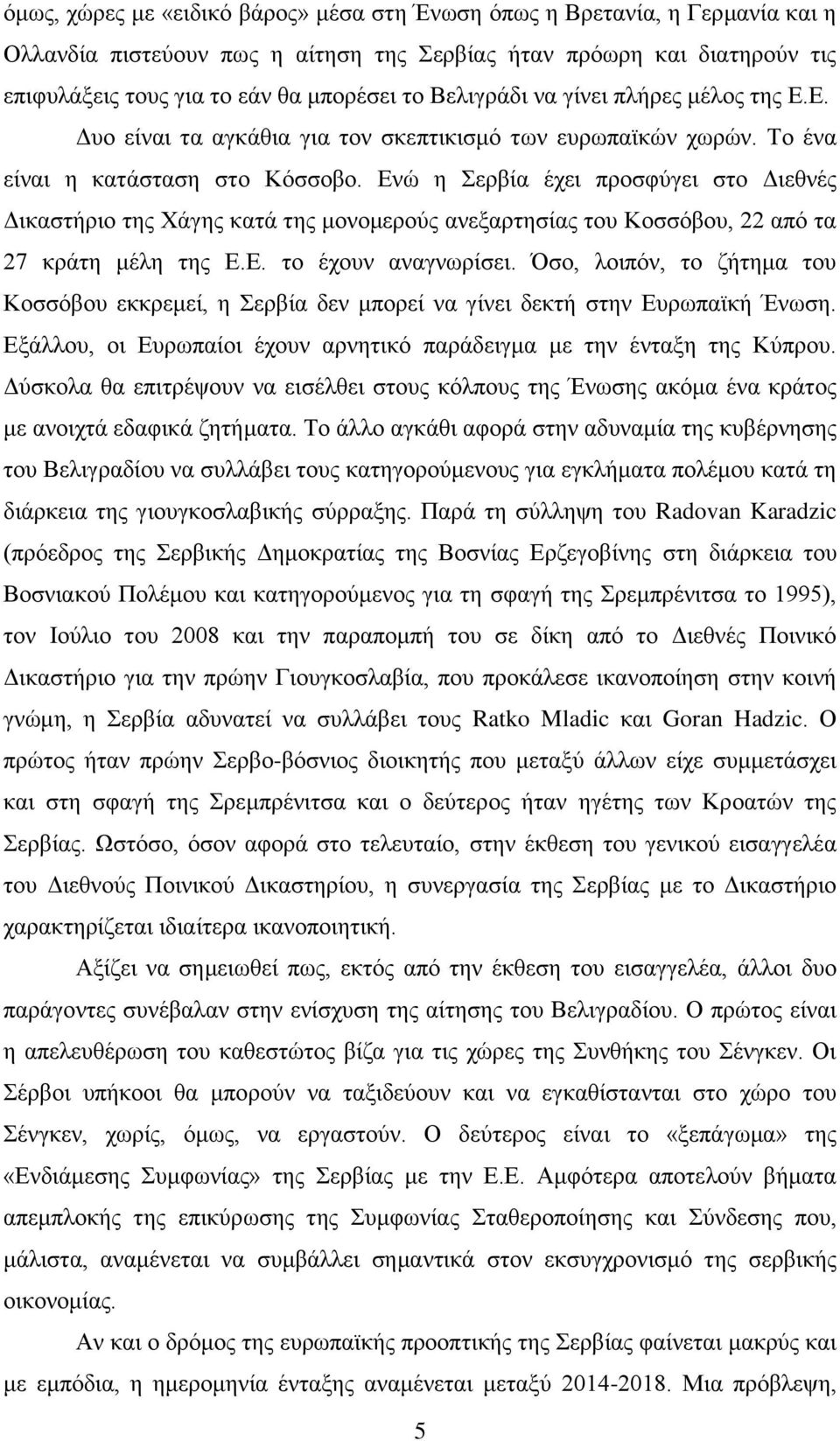 όμως, χώρες με «ειδικό βάρος» μέσα στη Ένωση όπως η Βρετανία, η Γερμανία και η Ολλανδία πιστεύουν πως η αίτηση της Σερβίας ήταν πρόωρη και διατηρούν τις επιφυλάξεις τους για το εάν θα μπορέσει το Βελιγράδι να γίνει πλήρες μέλος της Ε.Ε. Δυο είναι τα αγκάθια για τον σκεπτικισμό των ευρωπαϊκών χωρών. Το ένα είναι η κατάσταση στο Κόσσοβο. Ενώ η Σερβία έχει προσφύγει στο Διεθνές Δικαστήριο της Χάγης κατά της μονομερούς ανεξαρτησίας του Κοσσόβου, 22 από τα 27 κράτη μέλη της Ε.Ε. το έχουν αναγνωρίσει. Όσο, λοιπόν, το ζήτημα του Κοσσόβου εκκρεμεί, η Σερβία δεν μπορεί να γίνει δεκτή στην Ευρωπαϊκή Ένωση. Εξάλλου, οι Ευρωπαίοι έχουν αρνητικό παράδειγμα με την ένταξη της Κύπρου. Δύσκολα θα επιτρέψουν να εισέλθει στους κόλπους της Ένωσης ακόμα ένα κράτος με ανοιχτά εδαφικά ζητήματα. Το άλλο αγκάθι αφορά στην αδυναμία της κυβέρνησης του Βελιγραδίου να συλλάβει τους κατηγορούμενους για εγκλήματα πολέμου κατά τη διάρκεια της γιουγκοσλαβικής σύρραξης. Παρά τη σύλληψη του Radovan Karadzic (πρόεδρος της Σερβικής Δημοκρατίας της Βοσνίας Ερζεγοβίνης στη διάρκεια του Βοσνιακού Πολέμου και κατηγορούμενος για τη σφαγή της Σρεμπρένιτσα το 1995), τον Ιούλιο του 2008 και την παραπομπή του σε δίκη από το Διεθνές Ποινικό Δικαστήριο για την πρώην Γιουγκοσλαβία, που προκάλεσε ικανοποίηση στην κοινή γνώμη, η Σερβία αδυνατεί να συλλάβει τους Ratko Mladic και Goran Hadzic. Ο πρώτος ήταν πρώην Σερβο-βόσνιος διοικητής που μεταξύ άλλων είχε συμμετάσχει και στη σφαγή της Σρεμπρένιτσα και ο δεύτερος ήταν ηγέτης των Κροατών της Σερβίας. Ωστόσο, όσον αφορά στο τελευταίο, στην έκθεση του γενικού εισαγγελέα του Διεθνούς Ποινικού Δικαστηρίου, η συνεργασία της Σερβίας με το Δικαστήριο χαρακτηρίζεται ιδιαίτερα ικανοποιητική.

Αξίζει να σημειωθεί πως, εκτός από την έκθεση του εισαγγελέα, άλλοι δυο παράγοντες συνέβαλαν στην ενίσχυση της αίτησης του Βελιγραδίου. Ο πρώτος είναι η απελευθέρωση του καθεστώτος βίζα για τις χώρες της Συνθήκης του Σένγκεν. Οι Σέρβοι υπήκοοι θα μπορούν να ταξιδεύουν και να εγκαθίστανται στο χώρο του Σένγκεν, χωρίς, όμως, να εργαστούν. Ο δεύτερος είναι το «ξεπάγωμα» της «Ενδιάμεσης Συμφωνίας» της Σερβίας με την Ε.Ε. Αμφότερα αποτελούν βήματα απεμπλοκής της επικύρωσης της Συμφωνίας Σταθεροποίησης και Σύνδεσης που, μάλιστα, αναμένεται να συμβάλλει σημαντικά στον εκσυγχρονισμό της σερβικής οικονομίας.

Αν και ο δρόμος της ευρωπαϊκής προοπτικής της Σερβίας φαίνεται μακρύς και με εμπόδια, η ημερομηνία ένταξης αναμένεται μεταξύ 2014-2018. Μια πρόβλεψη,

5